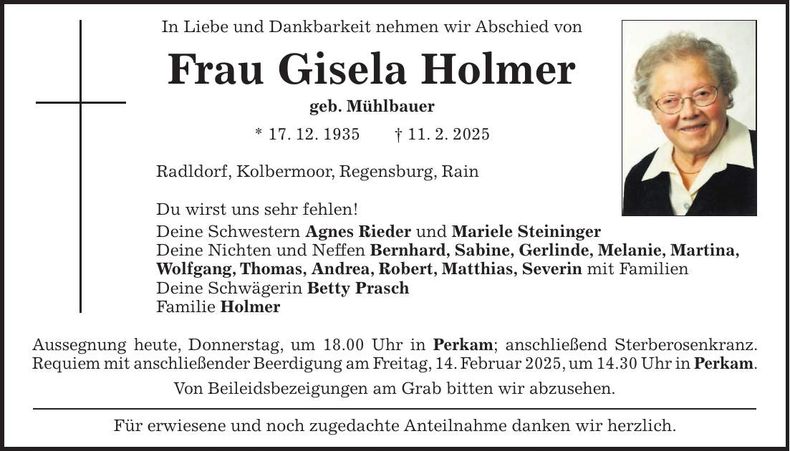 In Liebe und Dankbarkeit nehmen wir Abschied von

Frau Gisela Holmer

geb. Mühlbauer

* 17. 12. 1935 † 11. 2. 2025

Radldorf, Kolbermoor, Regensburg, Rain

Du wirst uns sehr fehlen!
Deine Schwestern Agnes Rieder und Mariele Steininger
Deine Nichten und Neffen Bernhard, Sabine, Gerlinde, Melanie, Martina, Wolfgang, Thomas, Andrea, Robert, Matthias, Severin mit Familien
Deine Schwägerin Betty Prasch
Familie Holmer

Aussegnung heute, Donnerstag, um 18.00 Uhr in Perkam; anschließend Sterberosenkranz. Requiem mit anschließender Beerdigung am Freitag, 14. Februar 2025, um 14.30 Uhr in Perkam.

Von Beileidsbezeigungen am Grab bitten wir abzusehen.

Für erwiesene und noch zugedachte Anteilnahme danken wir herzlich.